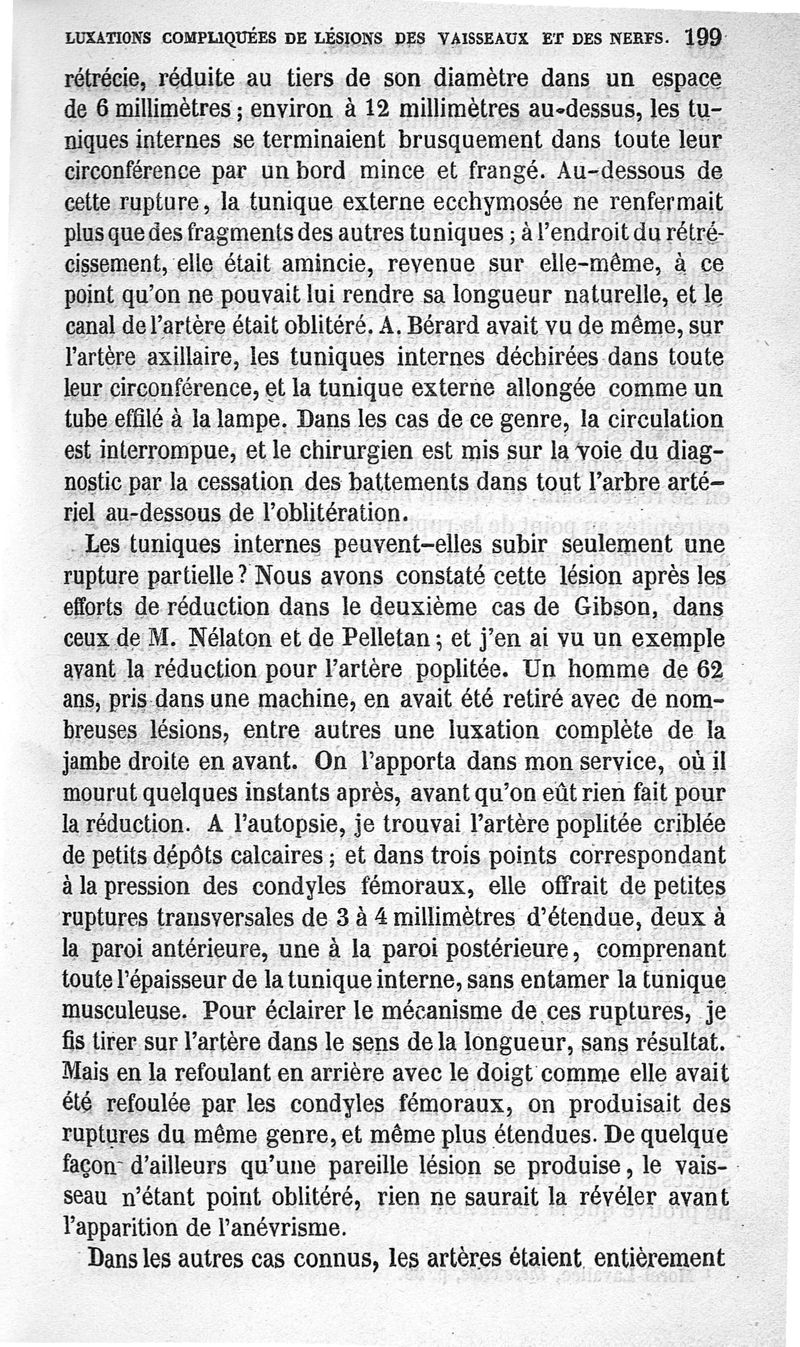 LUXATIONS COMPLIQUÉES DE LÉSIONS DES VAISSEAUX ET DES NERFS. 199

rétrécie, réduite au tiers de son diamètre dans un espace de 6 millimètres ; environ à 12 millimètres au-dessus, les tuniques internes se terminaient brusquement dans toute leur circonférence par un bord mince et frangé. Au-dessous de cette rupture, la tunique externe ecchymosée ne renfermait plus que des fragments des autres tuniques ; à l'endroit du rétrécissement, elle était amincie, revenue sur elle-même, à ce point qu'on ne pouvait lui rendre sa longueur naturelle, et le canal de l'artère était oblitéré. A. Bérard avait vu de même, sur l'artère axillaire, les tuniques internes déchirées dans toute leur circonférence, et la tunique externe allongée comme un tube effilé à la lampe. Dans les cas de ce genre, la circulation est interrompue, et le chirurgien est mis sur la voie du diagnostic par la cessation des battements dans tout l'arbre artériel au-dessous de l'oblitération.

Les tuniques internes peuvent-elles subir seulement une rupture partielle ? Nous avons constaté cette lésion après les efforts de réduction dans le deuxième cas de Gibson, dans ceux de M. Nélaton et de Pelletan ; et j'en ai vu un exemple avant la réduction pour l'artère poplitée. Un homme de 62 ans, pris dans une machine, en avait été retiré avec de nombreuses lésions, entre autres une luxation complète de la jambe droite en avant. On l'apporta dans mon service, où il mourut quelques instants après, avant qu'on eût rien fait pour la réduction. A l'autopsie, je trouvai l'artère poplitée criblée de petits dépôts calcaires ; et dans trois points correspondant à la pression des condyles fémoraux, elle offrait de petites ruptures transversales de 3 à 4 millimètres d'étendue, deux à la paroi antérieure, une à la paroi postérieure, comprenant toute l'épaisseur de la tunique interne, sans entamer la tunique musculeuse. Pour éclairer le mécanisme de ces ruptures, je fis tirer sur l'artère dans le sens de la longueur, sans résultat. Mais en la refoulant en arrière avec le doigt comme elle avait été refoulée par les condyles fémoraux, on produisait des ruptures du même genre, et même plus étendues. De quelque façon d'ailleurs qu'une pareille lésion se produise, le vaisseau n'étant point oblitéré, rien ne saurait la révéler avant l'apparition de l'anévrisme.

Dans les autres cas connus, les artères étaient entièrement